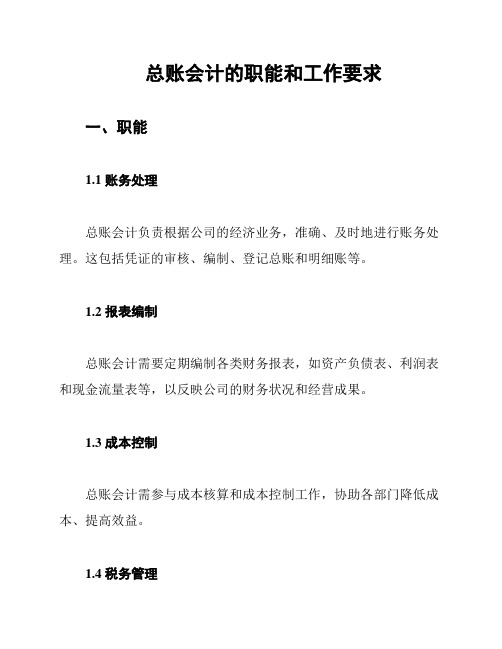 总账会计的职能和工作要求

一、职能

1.1 账务处理

总账会计负责根据公司的经济业务，准确、及时地进行账务处理。这包括凭证的审核、编制、登记总账和明细账等。

1.2 报表编制

总账会计需要定期编制各类财务报表，如资产负债表、利润表和现金流量表等，以反映公司的财务状况和经营成果。

1.3 成本控制

总账会计需参与成本核算和成本控制工作，协助各部门降低成本、提高效益。

1.4 税务管理